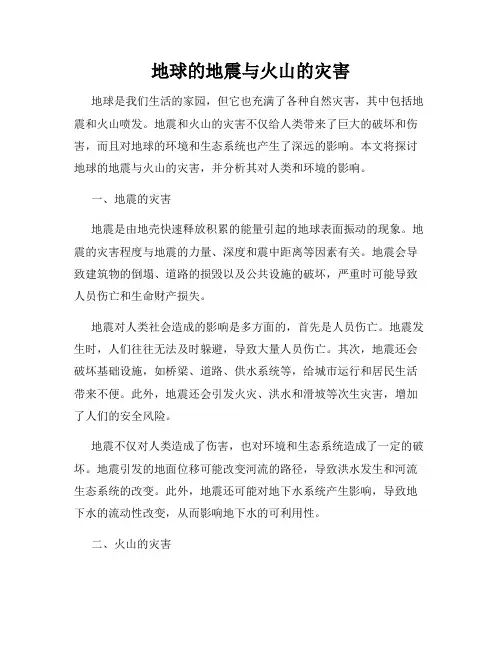 地球的地震与火山的灾害

地球是我们生活的家园，但它也充满了各种自然灾害，其中包括地震和火山喷发。地震和火山的灾害不仅给人类带来了巨大的破坏和伤害，而且对地球的环境和生态系统也产生了深远的影响。本文将探讨地球的地震与火山的灾害，并分析其对人类和环境的影响。

一、地震的灾害

地震是由地壳快速释放积累的能量引起的地球表面振动的现象。地震的灾害程度与地震的力量、深度和震中距离等因素有关。地震会导致建筑物的倒塌、道路的损毁以及公共设施的破坏，严重时可能导致人员伤亡和生命财产损失。

地震对人类社会造成的影响是多方面的，首先是人员伤亡。地震发生时，人们往往无法及时躲避，导致大量人员伤亡。其次，地震还会破坏基础设施，如桥梁、道路、供水系统等，给城市运行和居民生活带来不便。此外，地震还会引发火灾、洪水和滑坡等次生灾害，增加了人们的安全风险。

地震不仅对人类造成了伤害，也对环境和生态系统造成了一定的破坏。地震引发的地面位移可能改变河流的路径，导致洪水发生和河流生态系统的改变。此外，地震还可能对地下水系统产生影响，导致地下水的流动性改变，从而影响地下水的可利用性。

二、火山的灾害